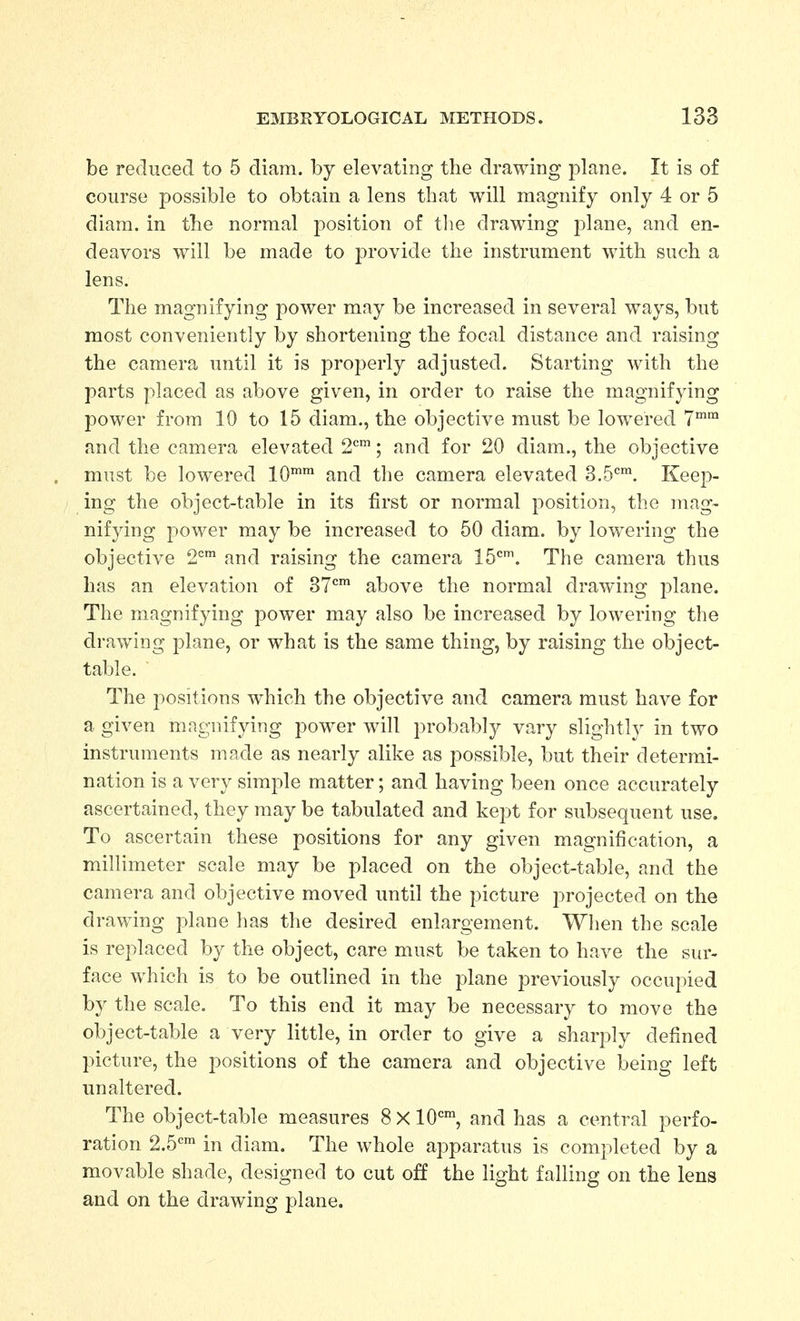 EMBRYOLOGICAL METHODS. 133

be reduced to 5 diam. by elevating the drawing plane. It is of course possible to obtain a lens that will magnify only 4 or 5 diam. in the normal position of the drawing plane, and endeavors will be made to provide the instrument with such a lens.

The magnifying power may be increased in several ways, but most conveniently by shortening the focal distance and raising the camera until it is properly adjusted. Starting with the parts placed as above given, in order to raise the magnifying power from 10 to 15 diam., the objective must be lowered $7^{mm}$ and the camera elevated $2^{cm}$; and for 20 diam., the objective must be lowered $10^{mm}$ and the camera elevated $3.5^{cm}$. Keeping the object-table in its first or normal position, the magnifying power may be increased to 50 diam. by lowering the objective $2^{cm}$ and raising the camera $15^{cm}$. The camera thus has an elevation of $37^{cm}$ above the normal drawing plane. The magnifying power may also be increased by lowering the drawing plane, or what is the same thing, by raising the object-table.

The positions which the objective and camera must have for a given magnifying power will probably vary slightly in two instruments made as nearly alike as possible, but their determination is a very simple matter; and having been once accurately ascertained, they may be tabulated and kept for subsequent use. To ascertain these positions for any given magnification, a millimeter scale may be placed on the object-table, and the camera and objective moved until the picture projected on the drawing plane has the desired enlargement. When the scale is replaced by the object, care must be taken to have the surface which is to be outlined in the plane previously occupied by the scale. To this end it may be necessary to move the object-table a very little, in order to give a sharply defined picture, the positions of the camera and objective being left unaltered.

The object-table measures $8 \times 10^{cm}$, and has a central perforation $2.5^{cm}$ in diam. The whole apparatus is completed by a movable shade, designed to cut off the light falling on the lens and on the drawing plane.